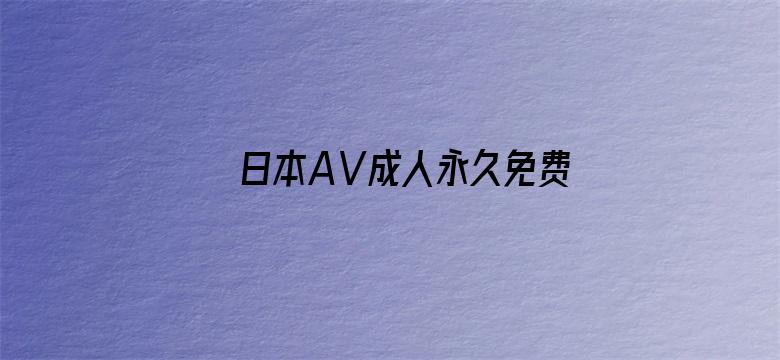 日本AV成人永久免费